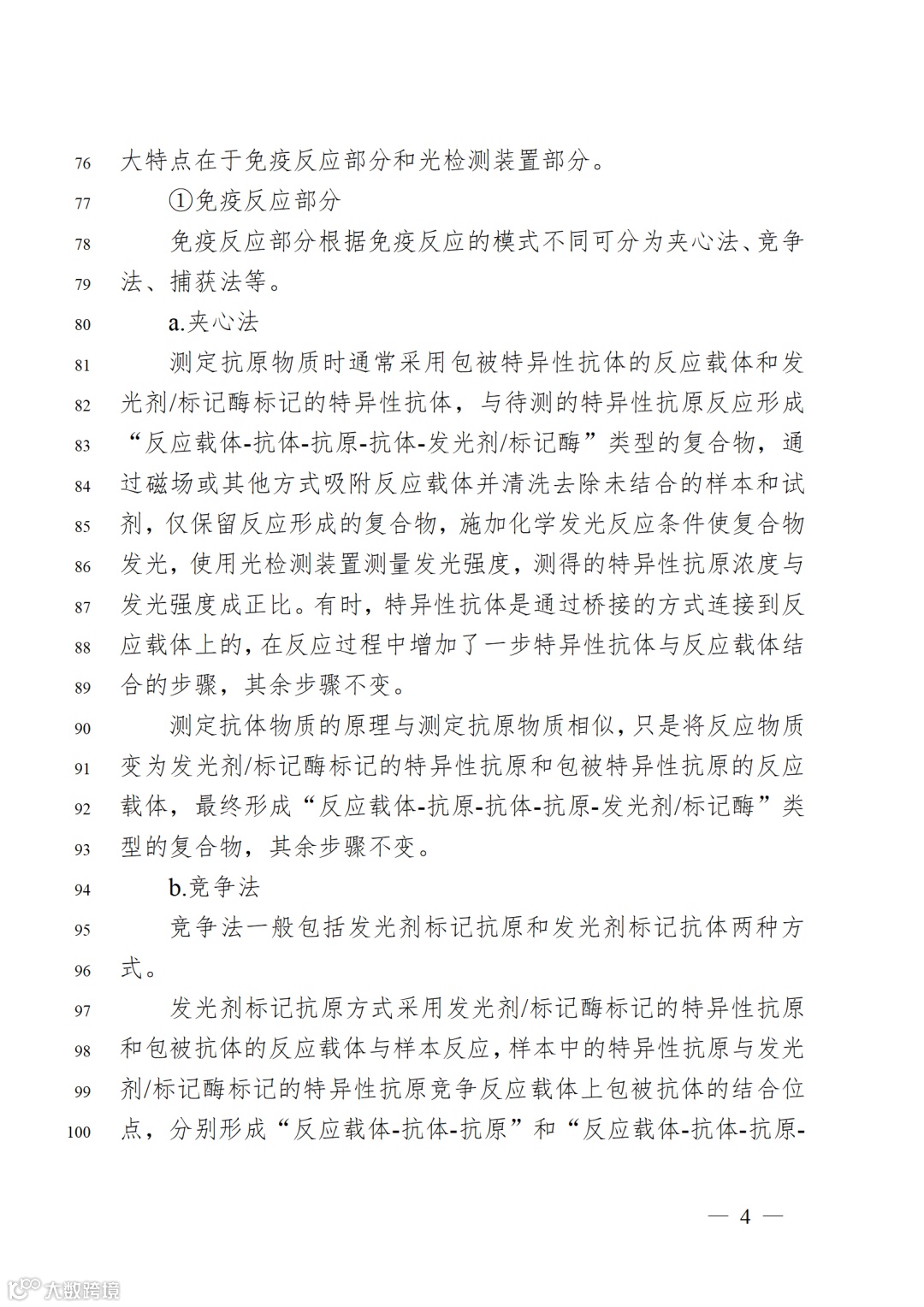 76 大特点在于免疫反应部分和光检测装置部分。

77 ①免疫反应部分

78 免疫反应部分根据免疫反应的模式不同可分为夹心法、竞争
79 法、捕获法等。

80 a.夹心法

81 测定抗原物质时通常采用包被特异性抗体的反应载体和发
82 光剂/标记酶标记的特异性抗体，与待测的特异性抗原反应形成
83 “反应载体-抗体-抗原-抗体-发光剂/标记酶”类型的复合物，通
84 过磁场或其他方式吸附反应载体并清洗去除未结合的样本和试
85 剂，仅保留反应形成的复合物，施加化学发光反应条件使复合物
86 发光，使用光检测装置测量发光强度，测得的特异性抗原浓度与
87 发光强度成正比。有时，特异性抗体是通过桥接的方式连接到反
88 应载体上的，在反应过程中增加了一步特异性抗体与反应载体结
89 合的步骤，其余步骤不变。

90 测定抗体物质的原理与测定抗原物质相似，只是将反应物质
91 变为发光剂/标记酶标记的特异性抗原和包被特异性抗原的反应
92 载体，最终形成“反应载体-抗原-抗体-抗原-发光剂/标记酶”类
93 型的复合物，其余步骤不变。

94 b.竞争法

95 竞争法一般包括发光剂标记抗原和发光剂标记抗体两种方
96 式。

97 发光剂标记抗原方式采用发光剂/标记酶标记的特异性抗原
98 和包被抗体的反应载体与样本反应，样本中的特异性抗原与发光
99 剂/标记酶标记的特异性抗原竞争反应载体上包被抗体的结合位
100 点，分别形成“反应载体-抗体-抗原”和“反应载体-抗体-抗原-

— 4 —

大数跨境